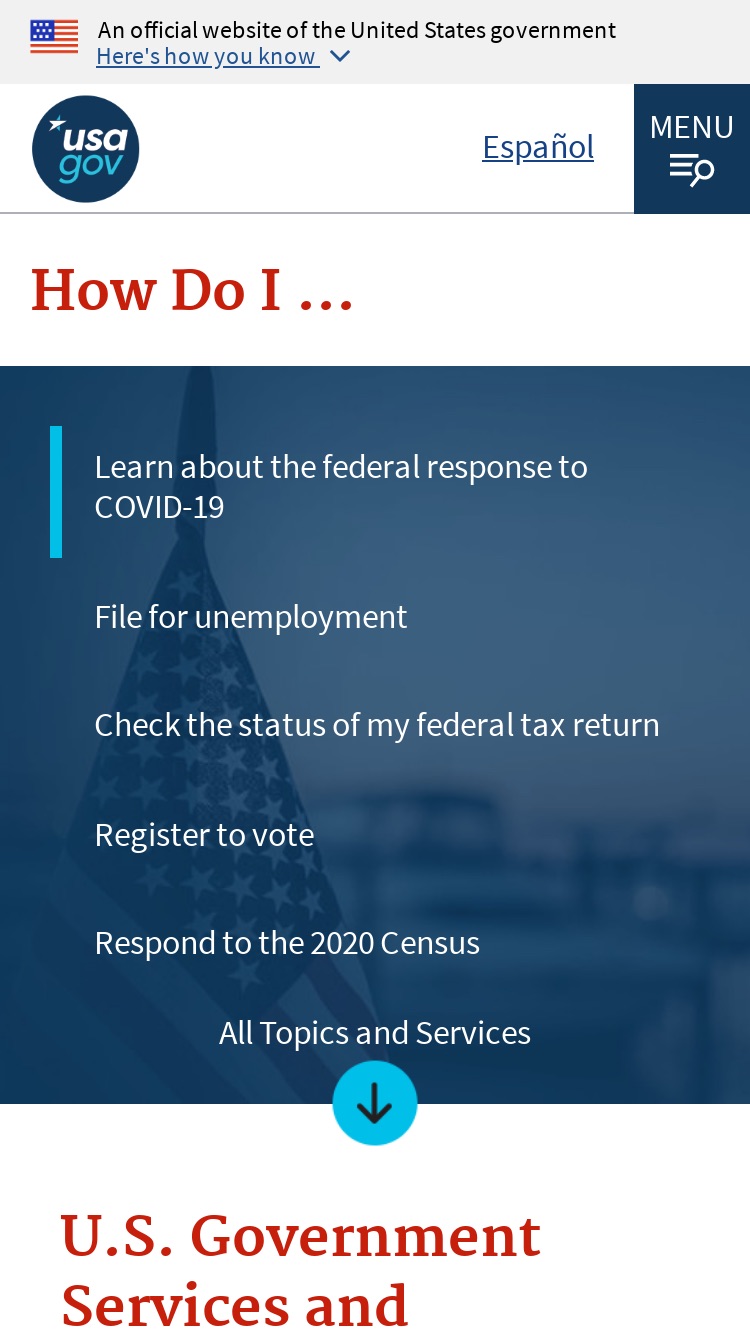 An official website of the United States government
Here's how you know

usa gov

Español

MENU

How Do I ...

Learn about the federal response to COVID-19

File for unemployment

Check the status of my federal tax return

Register to vote

Respond to the 2020 Census

All Topics and Services

U.S. Government Services and